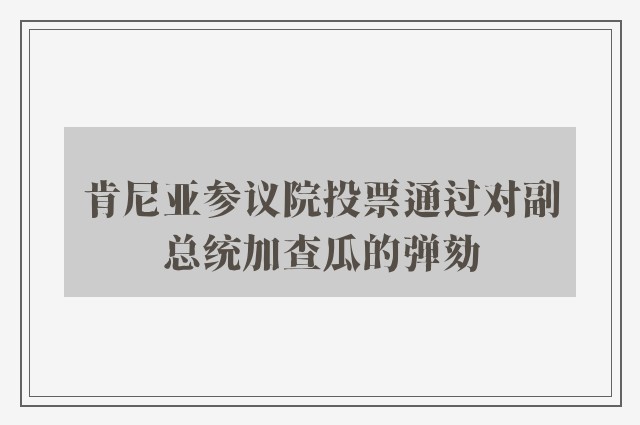 肯尼亚参议院投票通过对副总统加查瓜的弹劾